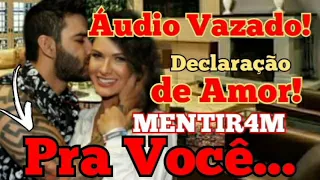 Áudio Vazado!

Declaração de Amor!

MENTIR4M

Pra Você...